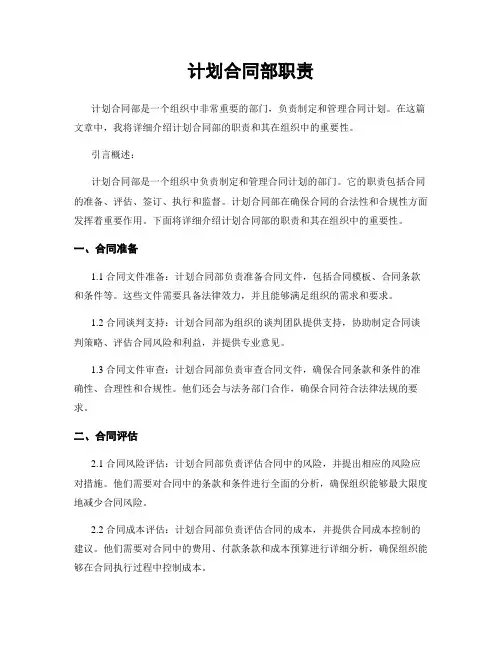 计划合同部职责

计划合同部是一个组织中非常重要的部门，负责制定和管理合同计划。在这篇文章中，我将详细介绍计划合同部的职责和其在组织中的重要性。

引言概述：

计划合同部是一个组织中负责制定和管理合同计划的部门。它的职责包括合同的准备、评估、签订、执行和监督。计划合同部在确保合同的合法性和合规性方面发挥着重要作用。下面将详细介绍计划合同部的职责和其在组织中的重要性。

一、合同准备

1.1 合同文件准备：计划合同部负责准备合同文件，包括合同模板、合同条款和条件等。这些文件需要具备法律效力，并且能够满足组织的需求和要求。

1.2 合同谈判支持：计划合同部为组织的谈判团队提供支持，协助制定合同谈判策略、评估合同风险和利益，并提供专业意见。

1.3 合同文件审查：计划合同部负责审查合同文件，确保合同条款和条件的准确性、合理性和合规性。他们还会与法务部门合作，确保合同符合法律法规的要求。

二、合同评估

2.1 合同风险评估：计划合同部负责评估合同中的风险，并提出相应的风险应对措施。他们需要对合同中的条款和条件进行全面的分析，确保组织能够最大限度地减少合同风险。

2.2 合同成本评估：计划合同部负责评估合同的成本，并提供合同成本控制的建议。他们需要对合同中的费用、付款条款和成本预算进行详细分析，确保组织能够在合同执行过程中控制成本。